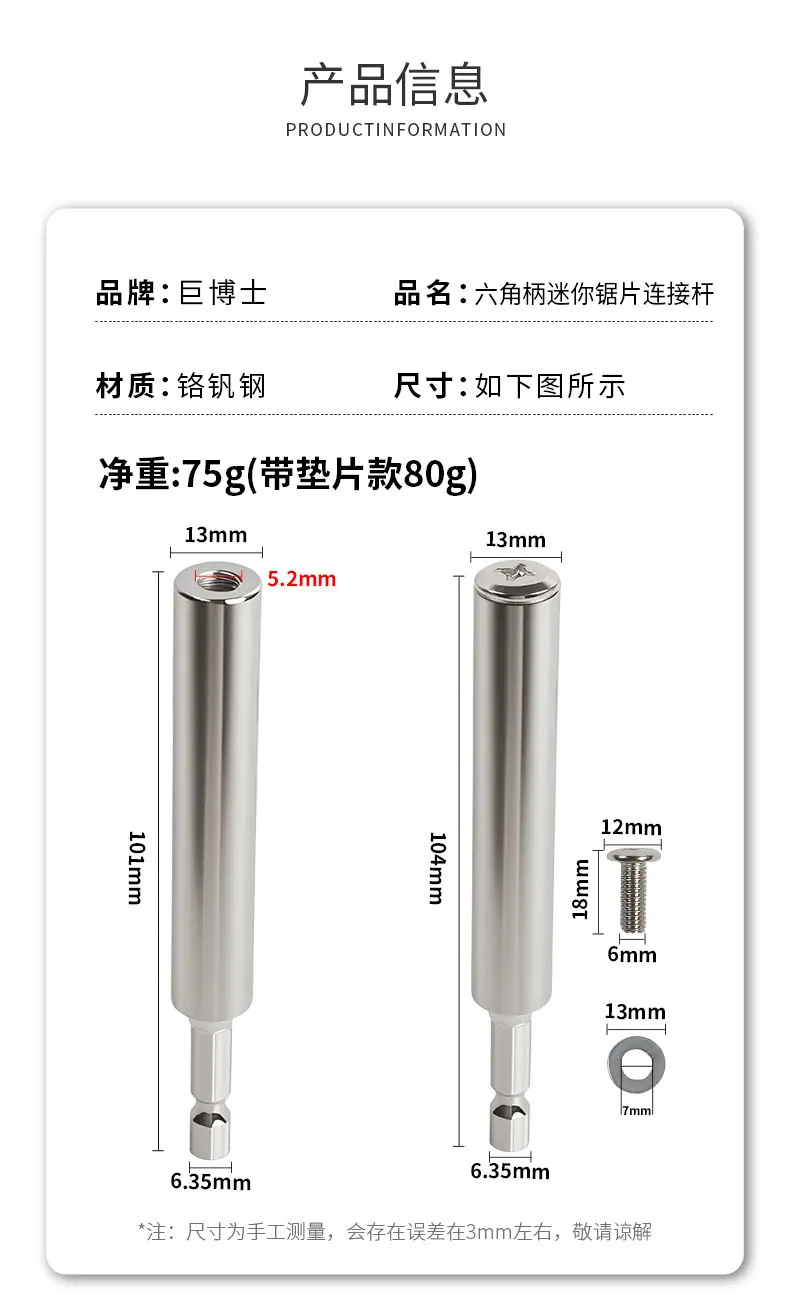 产品信息

PRODUCTINFORMATION

品牌：巨博士

品名：六角柄迷你锯片连接杆

材质：铬钒钢

尺寸：如下图所示

净重:75g(带垫片款80g)

13mm

5.2mm

101mm

6.35mm

13mm

104mm

6.35mm

12mm

18mm

6mm

13mm

7mm

*注：尺寸为手工测量，会存在误差在3mm左右，敬请谅解